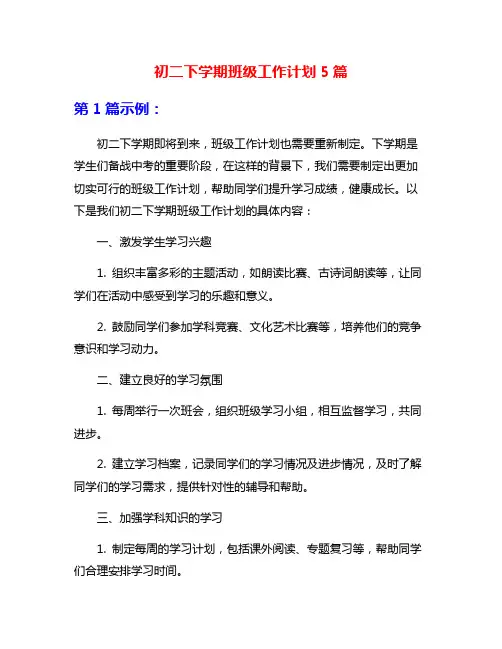 初二下学期班级工作计划 5 篇

第 1 篇示例：

初二下学期即将到来，班级工作计划也需要重新制定。下学期是学生们备战中考的重要阶段，在这样的背景下，我们需要制定出更加切实可行的班级工作计划，帮助同学们提升学习成绩，健康成长。以下是我们初二下学期班级工作计划的具体内容：

一、激发学生学习兴趣

1. 组织丰富多彩的主题活动，如朗读比赛、古诗词朗读等，让同学们在活动中感受到学习的乐趣和意义。

2. 鼓励同学们参加学科竞赛、文化艺术比赛等，培养他们的竞争意识和学习动力。

二、建立良好的学习氛围

1. 每周举行一次班会，组织班级学习小组，相互监督学习，共同进步。

2. 建立学习档案，记录同学们的学习情况及进步情况，及时了解同学们的学习需求，提供针对性的辅导和帮助。

三、加强学科知识的学习

1. 制定每周的学习计划，包括课外阅读、专题复习等，帮助同学们合理安排学习时间。